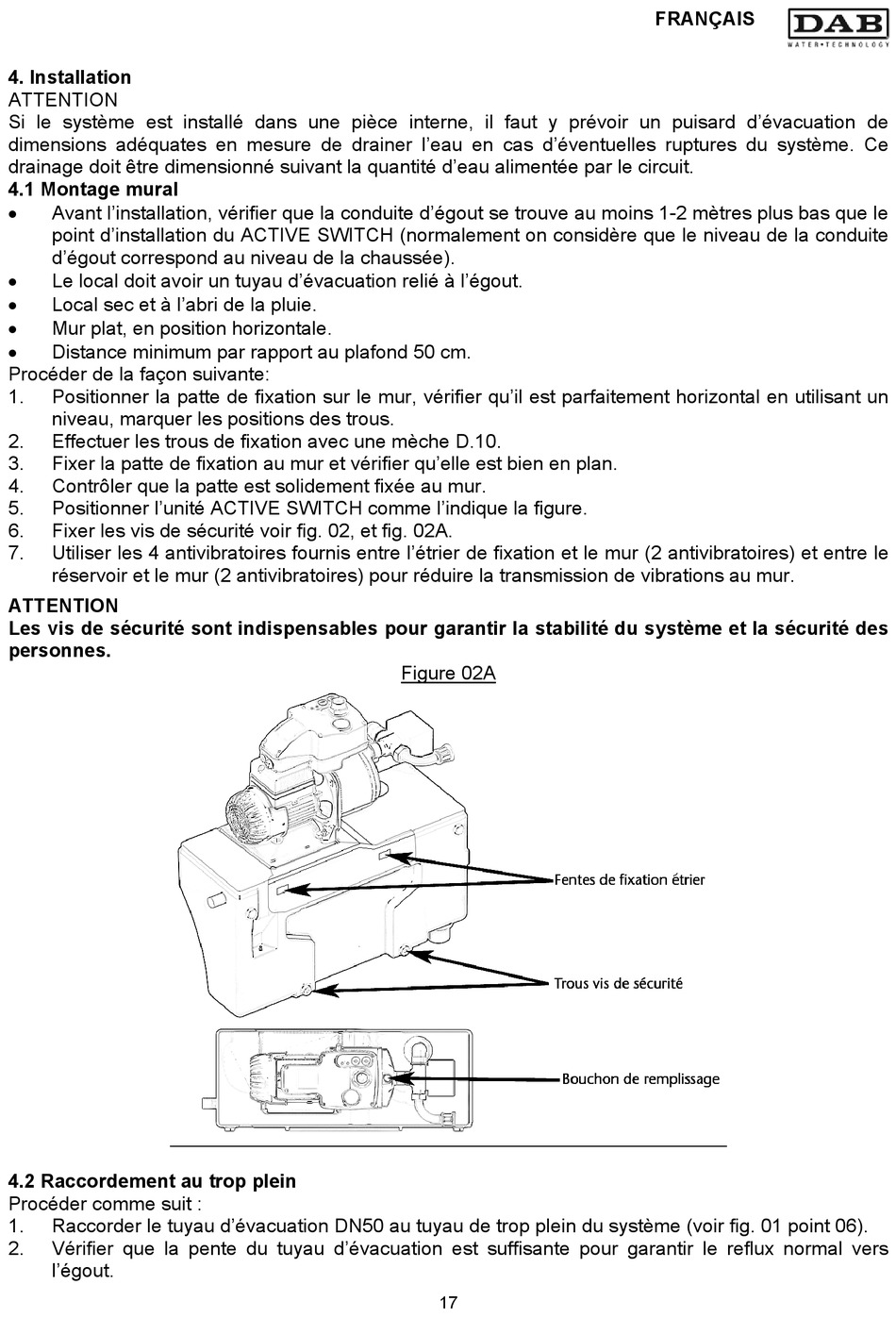 FRANÇAIS

DAB
WATER•TECHNOLOGY

4. Installation
ATTENTION
Si le système est installé dans une pièce interne, il faut y prévoir un puisard d'évacuation de dimensions adéquates en mesure de drainer l'eau en cas d'éventuelles ruptures du système. Ce drainage doit être dimensionné suivant la quantité d'eau alimentée par le circuit.

4.1 Montage mural
• Avant l'installation, vérifier que la conduite d'égout se trouve au moins 1-2 mètres plus bas que le point d'installation du ACTIVE SWITCH (normalement on considère que le niveau de la conduite d'égout correspond au niveau de la chaussée).
• Le local doit avoir un tuyau d'évacuation relié à l'égout.
• Local sec et à l'abri de la pluie.
• Mur plat, en position horizontale.
• Distance minimum par rapport au plafond 50 cm.

Procéder de la façon suivante:
1. Positionner la patte de fixation sur le mur, vérifier qu'il est parfaitement horizontal en utilisant un niveau, marquer les positions des trous.
2. Effectuer les trous de fixation avec une mèche D.10.
3. Fixer la patte de fixation au mur et vérifier qu'elle est bien en plan.
4. Contrôler que la patte est solidement fixée au mur.
5. Positionner l'unité ACTIVE SWITCH comme l'indique la figure.
6. Fixer les vis de sécurité voir fig. 02, et fig. 02A.
7. Utiliser les 4 antivibratoires fournis entre l'étrier de fixation et le mur (2 antivibratoires) et entre le réservoir et le mur (2 antivibratoires) pour réduire la transmission de vibrations au mur.

ATTENTION
Les vis de sécurité sont indispensables pour garantir la stabilité du système et la sécurité des personnes.

Figure 02A

Fentes de fixation étrier

Trous vis de sécurité

Bouchon de remplissage

4.2 Raccordement au trop plein
Procéder comme suit :
1. Raccorder le tuyau d'évacuation DN50 au tuyau de trop plein du système (voir fig. 01 point 06).
2. Vérifier que la pente du tuyau d'évacuation est suffisante pour garantir le reflux normal vers l'égout.

17